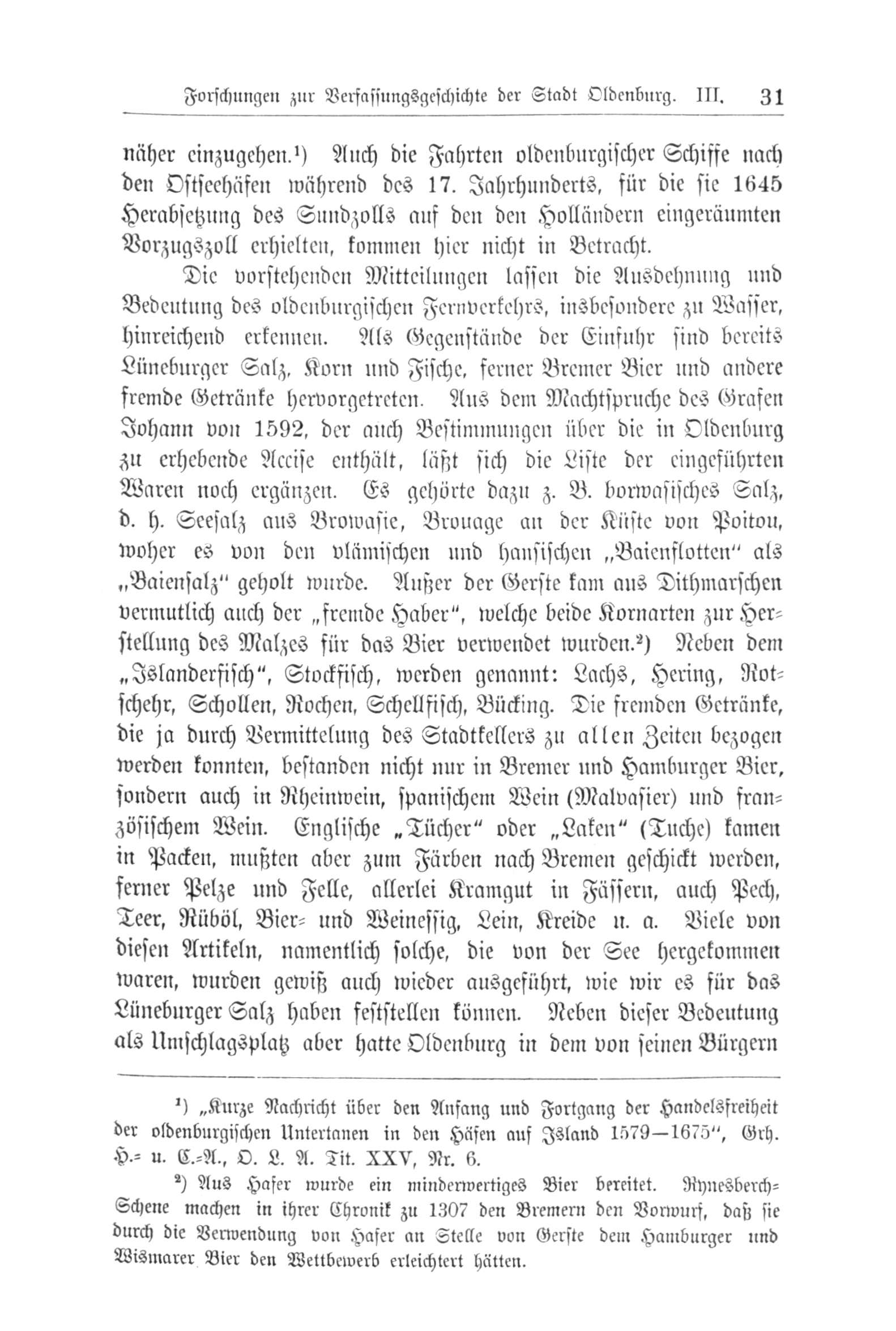 Forschungen zur Verfassungsgeschichte der Stadt Oldenburg. III. 31

näher einzugehen.¹) Auch die Fahrten oldenburgischer Schiffe nach den Ostseehäfen während des 17. Jahrhunderts, für die sie 1645 Herabsetzung des Sundzolls auf den den Holländern eingeräumten Vorzugszoll erhielten, kommen hier nicht in Betracht.

Die vorstehenden Mitteilungen lassen die Ausdehnung und Bedeutung des oldenburgischen Fernverkehrs, insbesondere zu Wasser, hinreichend erkennen. Als Gegenstände der Einfuhr sind bereits Lüneburger Salz, Korn und Fische, ferner Bremer Bier und andere fremde Getränke hervorgetreten. Aus dem Machtspruche des Grafen Johann von 1592, der auch Bestimmungen über die in Oldenburg zu erhebende Accise enthält, läßt sich die Liste der eingeführten Waren noch ergänzen. Es gehörte dazu z. B. borwasisches Salz, d. h. Seesalz aus Browasie, Brouage an der Küste von Poitou, woher es von den vlämischen und hansischen „Baienflotten“ als „Baiensalz“ geholt wurde. Außer der Gerste kam aus Dithmarschen vermutlich auch der „fremde Haber“, welche beide Kornarten zur Herstellung des Malzes für das Bier verwendet wurden.²) Neben dem „Islanderfisch“, Stockfisch, werden genannt: Lachs, Hering, Rotschehr, Schollen, Rochen, Schellfisch, Bücking. Die fremden Getränke, die ja durch Vermittelung des Stadtkellers zu allen Zeiten bezogen werden konnten, bestanden nicht nur in Bremer und Hamburger Bier, sondern auch in Rheinwein, spanischem Wein (Malvasier) und französischem Wein. Englische „Tücher“ oder „Laken“ (Tuche) kamen in Packen, mußten aber zum Färben nach Bremen geschickt werden, ferner Pelze und Felle, allerlei Kramgut in Fässern, auch Pech, Teer, Rüböl, Bier- und Weinessig, Lein, Kreide u. a. Viele von diesen Artikeln, namentlich solche, die von der See hergekommen waren, wurden gewiß auch wieder ausgeführt, wie wir es für das Lüneburger Salz haben feststellen können. Neben dieser Bedeutung als Umschlagsplatz aber hatte Oldenburg in dem von seinen Bürgern

¹) „Kurze Nachricht über den Anfang und Fortgang der Handelsfreiheit der oldenburgischen Untertanen in den Häfen auf Island 1579—1675“, Grh. H.- u. C.-A., O. L. A. Tit. XXV, Nr. 6.

²) Aus Hafer wurde ein minderwertiges Bier bereitet. Rynesberch-Schene machen in ihrer Chronik zu 1307 den Bremern den Vorwurf, daß sie durch die Verwendung von Hafer an Stelle von Gerste dem Hamburger und Wismarer Bier den Wettbewerb erleichtert hätten.